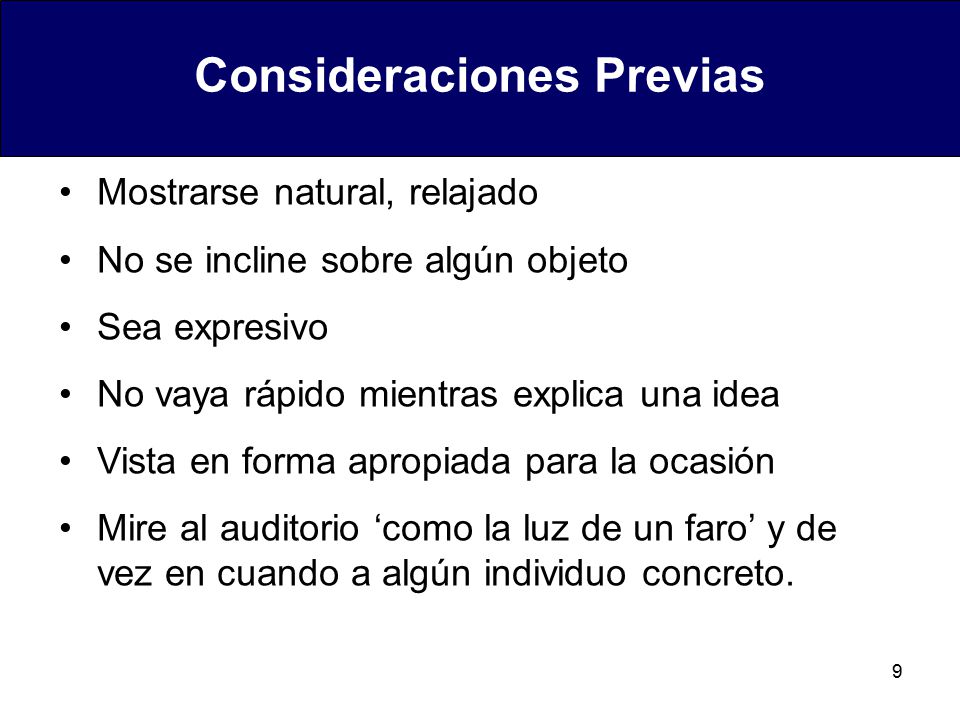 Consideraciones Previas

• Mostrarse natural, relajado
• No se incline sobre algún objeto
• Sea expresivo
• No vaya rápido mientras explica una idea
• Vista en forma apropiada para la ocasión
• Mire al auditorio ‘como la luz de un faro’ y de vez en cuando a algún individuo concreto.

9